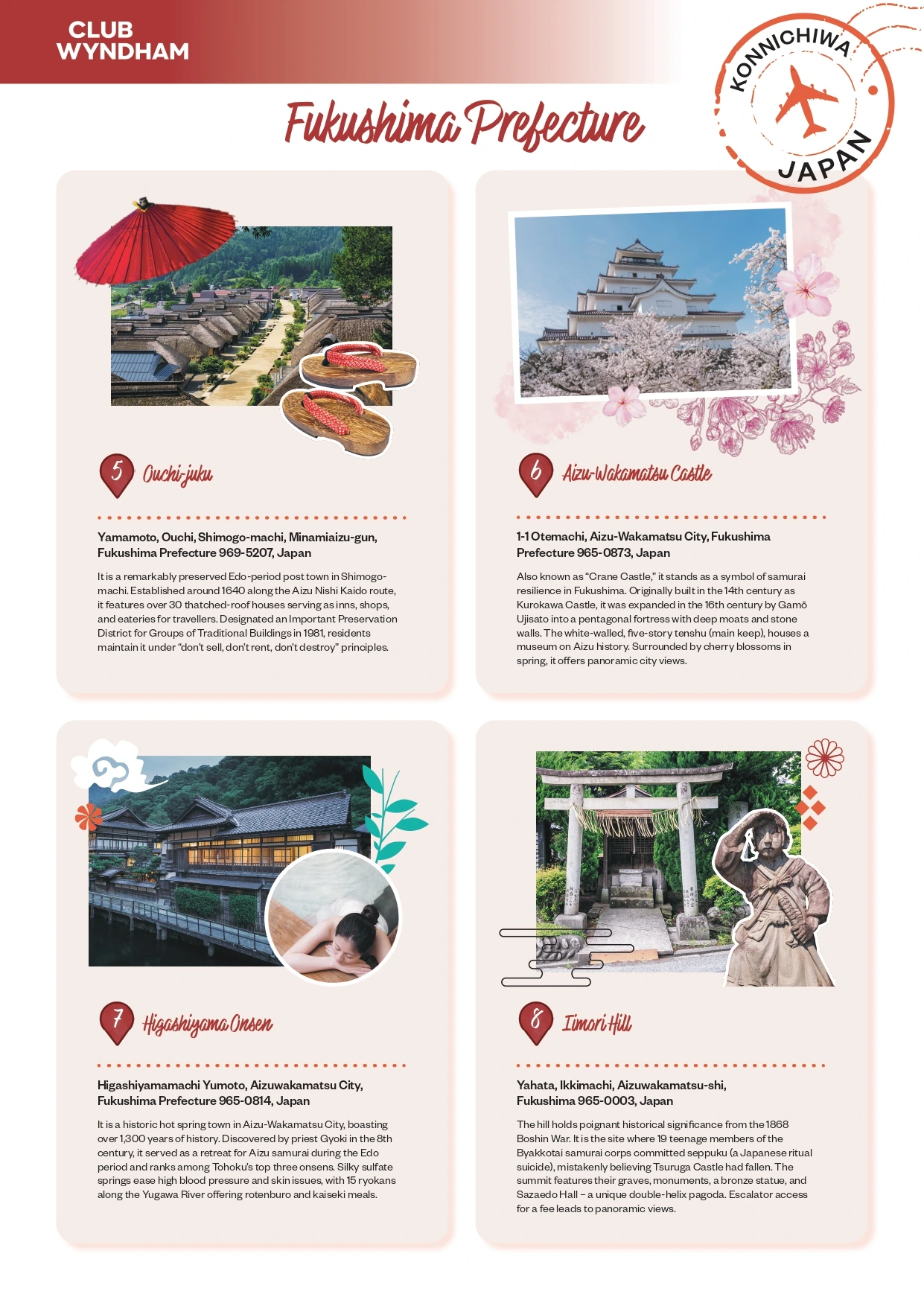 CLUB WYNDHAM

KONNICHIWA JAPAN

Fukushima Prefecture

5 Ouchi-juku

Yamamoto, Ouchi, Shimogo-machi, Minamiaizu-gun, Fukushima Prefecture 969-5207, Japan

It is a remarkably preserved Edo-period post town in Shimogo-machi. Established around 1640 along the Aizu Nishi Kaido route, it features over 30 thatched-roof houses serving as inns, shops, and eateries for travellers. Designated an Important Preservation District for Groups of Traditional Buildings in 1981, residents maintain it under "don't sell, don't rent, don't destroy" principles.

6 Aizu-Wakamatsu Castle

1-1 Otemachi, Aizu-Wakamatsu City, Fukushima Prefecture 965-0873, Japan

Also known as "Crane Castle," it stands as a symbol of samurai resilience in Fukushima. Originally built in the 14th century as Kurokawa Castle, it was expanded in the 16th century by Gamō Ujisato into a pentagonal fortress with deep moats and stone walls. The white-walled, five-story tenshu (main keep), houses a museum on Aizu history. Surrounded by cherry blossoms in spring, it offers panoramic city views.

7 Higashiyama Onsen

Higashiyamamachi Yumoto, Aizuwakamatsu City, Fukushima Prefecture 965-0814, Japan

It is a historic hot spring town in Aizu-Wakamatsu City, boasting over 1,300 years of history. Discovered by priest Gyoki in the 8th century, it served as a retreat for Aizu samurai during the Edo period and ranks among Tohoku's top three onsens. Silky sulfate springs ease high blood pressure and skin issues, with 15 ryokans along the Yugawa River offering rotenburo and kaiseki meals.

8 Iimori Hill

Yahata, Ikkimachi, Aizuwakamatsu-shi, Fukushima 965-0003, Japan

The hill holds poignant historical significance from the 1868 Boshin War. It is the site where 19 teenage members of the Byakkotai samurai corps committed seppuku (a Japanese ritual suicide), mistakenly believing Tsuruga Castle had fallen. The summit features their graves, monuments, a bronze statue, and Sazaedo Hall – a unique double-helix pagoda. Escalator access for a fee leads to panoramic views.